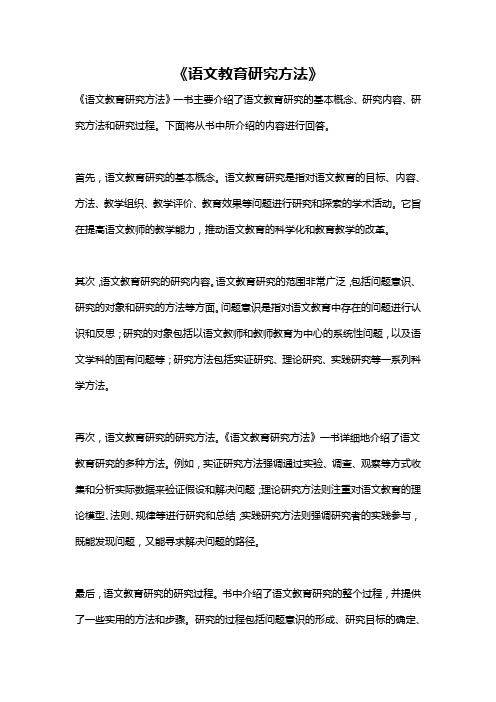 《语文教育研究方法》

《语文教育研究方法》一书主要介绍了语文教育研究的基本概念、研究内容、研究方法和研究过程。下面将从书中所介绍的内容进行回答。

首先，语文教育研究的基本概念。语文教育研究是指对语文教育的目标、内容、方法、教学组织、教学评价、教育效果等问题进行研究和探索的学术活动。它旨在提高语文教师的教学能力，推动语文教育的科学化和教育教学的改革。

其次，语文教育研究的研究内容。语文教育研究的范围非常广泛，包括问题意识、研究的对象和研究的方法等方面。问题意识是指对语文教育中存在的问题进行认识和反思；研究的对象包括以语文教师和教师教育为中心的系统性问题，以及语文学科的固有问题等；研究方法包括实证研究、理论研究、实践研究等一系列科学方法。

再次，语文教育研究的研究方法。《语文教育研究方法》一书详细地介绍了语文教育研究的多种方法。例如，实证研究方法强调通过实验、调查、观察等方式收集和分析实际数据来验证假设和解决问题；理论研究方法则注重对语文教育的理论模型、法则、规律等进行研究和总结；实践研究方法则强调研究者的实践参与，既能发现问题，又能寻求解决问题的路径。

最后，语文教育研究的研究过程。书中介绍了语文教育研究的整个过程，并提供了一些实用的方法和步骤。研究的过程包括问题意识的形成、研究目标的确定、